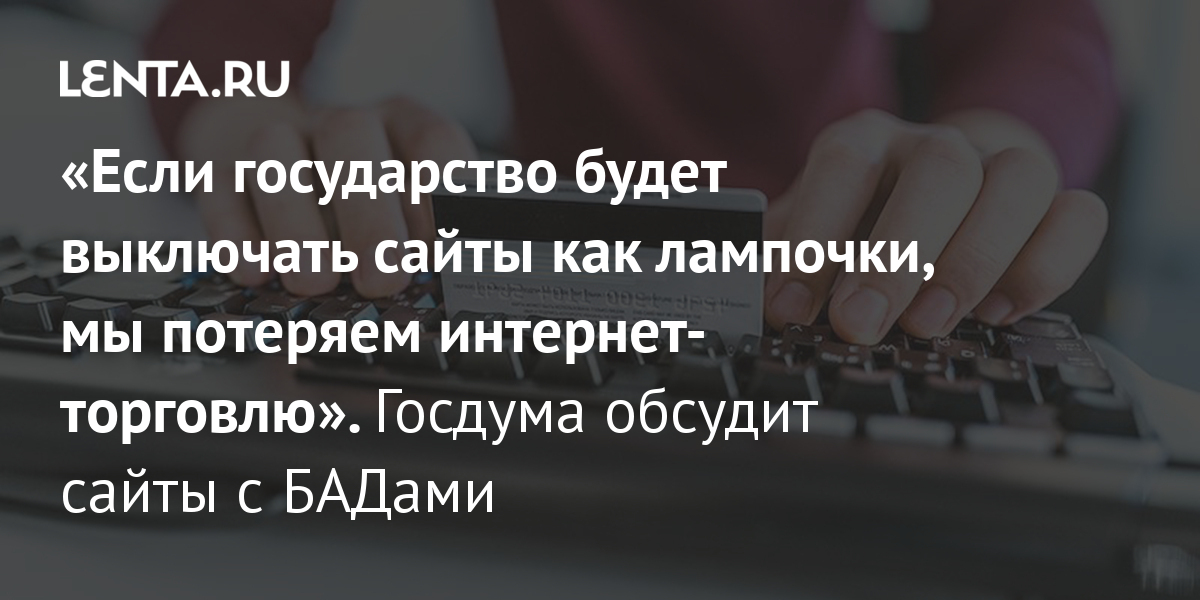 LENTA.RU

«Если государство будет выключать сайты как лампочки, мы потеряем интернет-торговлю». Госдума обсудит сайты с БАДами